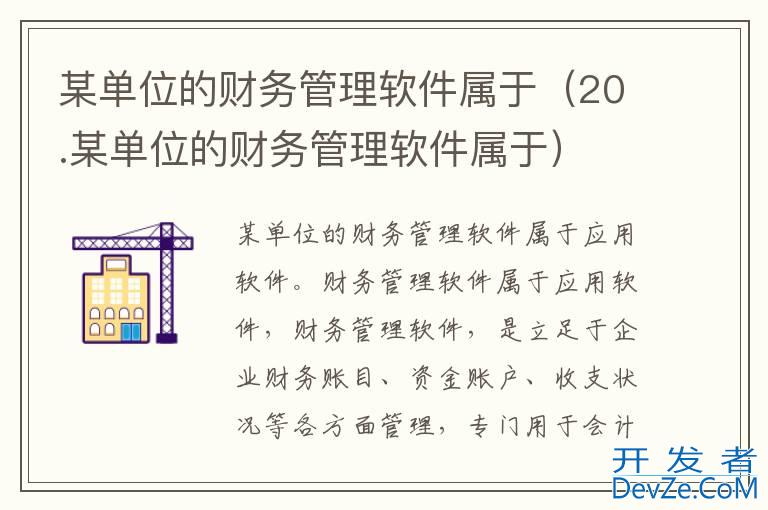 某单位的财务管理软件属于（20.某单位的财务管理软件属于）

某单位的财务管理软件属于应用软件。财务管理软件属于应用软件，财务管理软件，是立足于企业财务账目、资金账户、收支状况等各方面管理，专门用于会计

开发者
DevZe.CoM